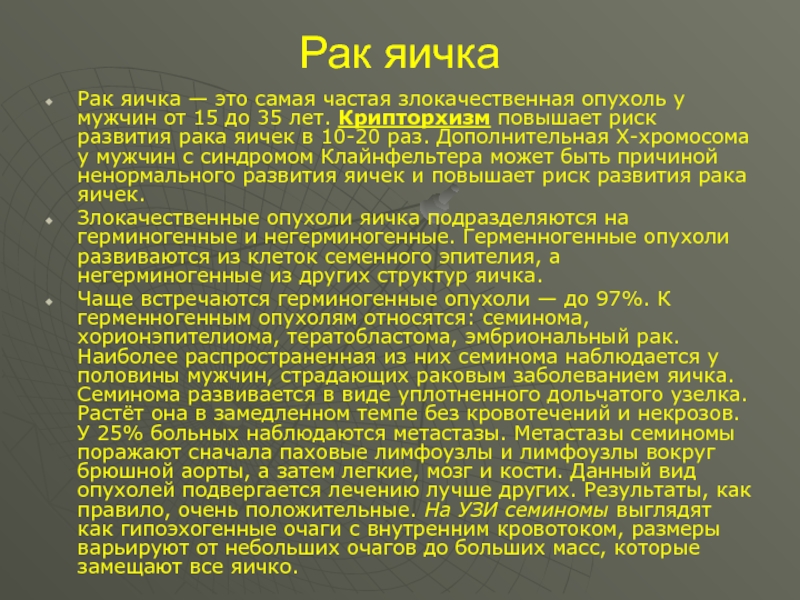 Рак яичка

Рак яичка — это самая частая злокачественная опухоль у мужчин от 15 до 35 лет. Крипторхизм повышает риск развития рака яичек в 10-20 раз. Дополнительная X-хромосома у мужчин с синдромом Клайнфельтера может быть причиной ненормального развития яичек и повышает риск развития рака яичек.

Злокачественные опухоли яичка подразделяются на герминогенные и негерминогенные. Герменногенные опухоли развиваются из клеток семенного эпителия, а негерминогенные из других структур яичка.

Чаще встречаются герминогенные опухоли — до 97%. К герменногенным опухолям относятся: семинома, хорионэпителиома, тератобластома, эмбриональный рак. Наиболее распространенная из них семинома наблюдается у половины мужчин, страдающих раковым заболеванием яичка. Семинома развивается в виде уплотненного дольчатого узелка. Растёт она в замедленном темпе без кровотечений и некрозов. У 25% больных наблюдаются метастазы. Метастазы семиномы поражают сначала паховые лимфоузлы и лимфоузлы вокруг брюшной аорты, а затем легкие, мозг и кости. Данный вид опухолей подвергается лечению лучше других. Результаты, как правило, очень положительные. На УЗИ семиномы выглядят как гипоэхогенные очаги с внутренним кровотоком, размеры варьируют от небольших очагов до больших масс, которые замещают все яичко.